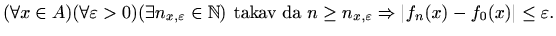 $(\forall x \in A)(\forall \varepsilon > 0)(\exists n_{x,\varepsilon} \in \mathbb{N})$ takav da $n \geq n_{x,\varepsilon} \Rightarrow |f_n(x) - f_0(x)| \leq \varepsilon.$